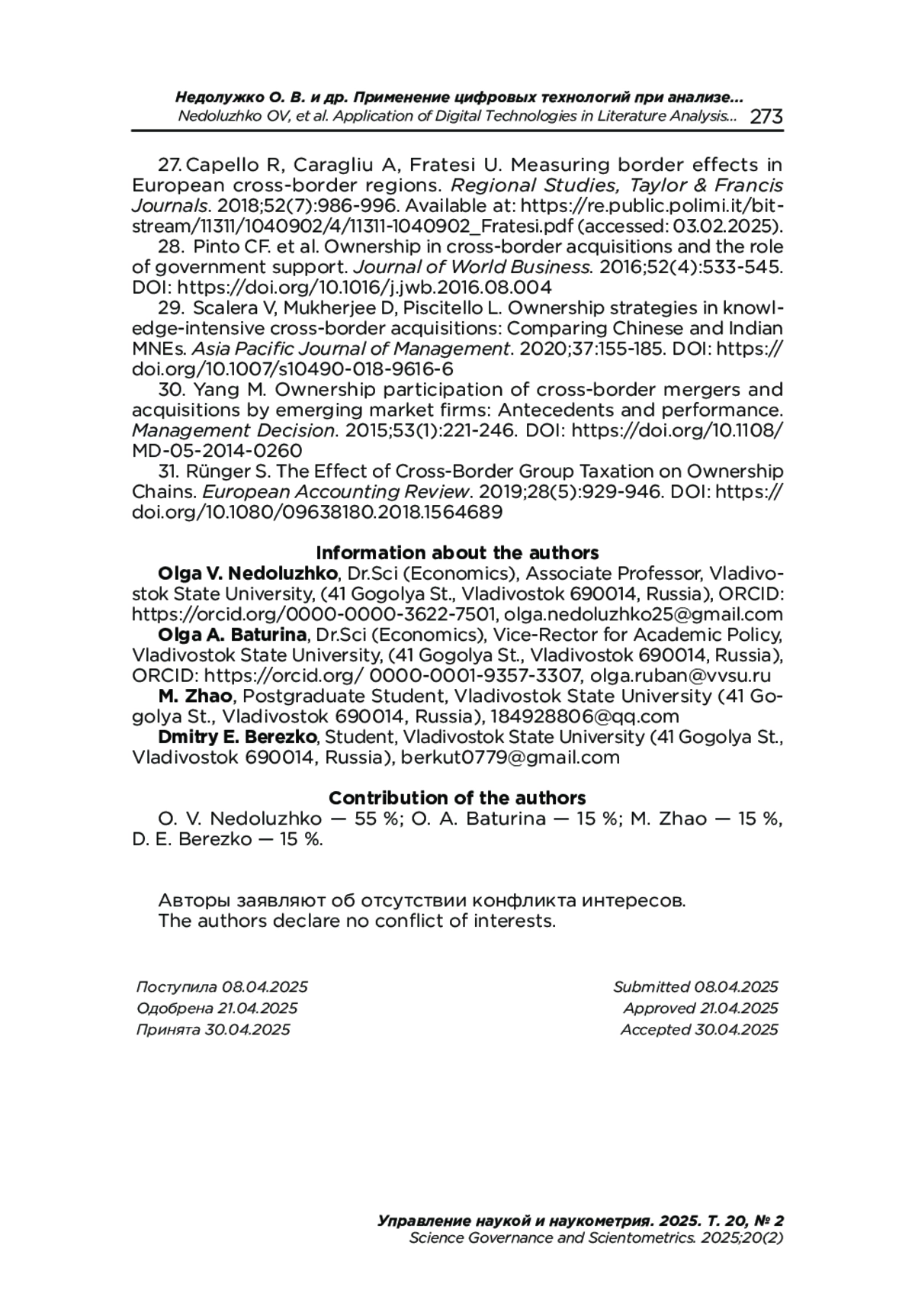 Недолужко О. В. и др. Применение цифровых технологий при анализе...
Nedoluzhko OV, et al. Application of Digital Technologies in Literature Analysis... 273

27. Capello R, Caragliu A, Fratesi U. Measuring border effects in European cross-border regions. Regional Studies, Taylor & Francis Journals. 2018;52(7):986-996. Available at: https://re.public.polimi.it/bitstream/11311/1040902/4/11311-1040902_Fratesi.pdf (accessed: 03.02.2025).
28. Pinto CF. et al. Ownership in cross-border acquisitions and the role of government support. Journal of World Business. 2016;52(4):533-545. DOI: https://doi.org/10.1016/j.jwb.2016.08.004
29. Scalera V, Mukherjee D, Piscitello L. Ownership strategies in knowledge-intensive cross-border acquisitions: Comparing Chinese and Indian MNEs. Asia Pacific Journal of Management. 2020;37:155-185. DOI: https://doi.org/10.1007/s10490-018-9616-6
30. Yang M. Ownership participation of cross-border mergers and acquisitions by emerging market firms: Antecedents and performance. Management Decision. 2015;53(1):221-246. DOI: https://doi.org/10.1108/MD-05-2014-0260
31. Rünger S. The Effect of Cross-Border Group Taxation on Ownership Chains. European Accounting Review. 2019;28(5):929-946. DOI: https://doi.org/10.1080/09638180.2018.1564689

Information about the authors
Olga V. Nedoluzhko, Dr.Sci (Economics), Associate Professor, Vladivostok State University, (41 Gogolya St., Vladivostok 690014, Russia), ORCID: https://orcid.org/0000-0000-3622-7501, olga.nedoluzhko25@gmail.com
Olga A. Baturina, Dr.Sci (Economics), Vice-Rector for Academic Policy, Vladivostok State University, (41 Gogolya St., Vladivostok 690014, Russia), ORCID: https://orcid.org/ 0000-0001-9357-3307, olga.ruban@vvsu.ru
M. Zhao, Postgraduate Student, Vladivostok State University (41 Gogolya St., Vladivostok 690014, Russia), 184928806@qq.com
Dmitry E. Berezko, Student, Vladivostok State University (41 Gogolya St., Vladivostok 690014, Russia), berkut0779@gmail.com

Contribution of the authors
O. V. Nedoluzhko — 55 %; O. A. Baturina — 15 %; M. Zhao — 15 %, D. E. Berezko — 15 %.

Авторы заявляют об отсутствии конфликта интересов.
The authors declare no conflict of interests.

Поступила 08.04.2025
Одобрена 21.04.2025
Принята 30.04.2025

Submitted 08.04.2025
Approved 21.04.2025
Accepted 30.04.2025

Управление наукой и наукометрия. 2025. Т. 20, № 2
Science Governance and Scientometrics. 2025;20(2)